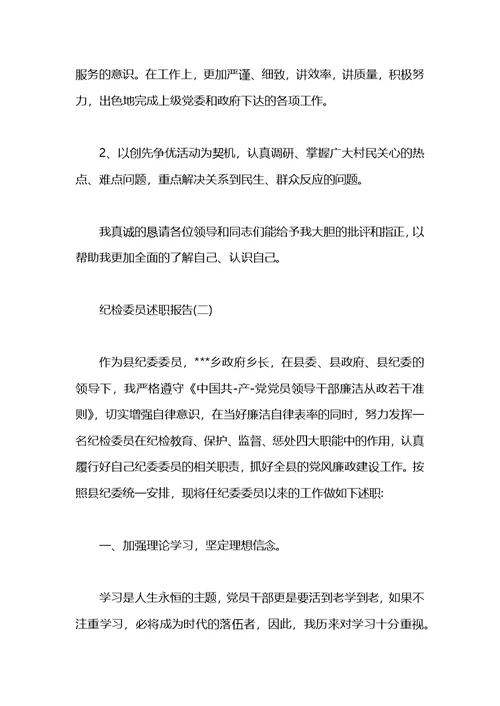 服务的意识。在工作上，更加严谨、细致，讲效率，讲质量，积极努力，出色地完成上级党委和政府下达的各项工作。

2、以创先争优活动为契机，认真调研、掌握广大村民关心的热点、难点问题，重点解决关系到民生、群众反应的问题。

我真诚的恳请各位领导和同志们能给予我大胆的批评和指正，以帮助我更加全面的了解自己、认识自己。

纪检委员述职报告(二)

作为县纪委委员，***乡政府乡长，在县委、县政府、县纪委的领导下，我严格遵守《中国共-产-党党员领导干部廉洁从政若干准则》，切实增强自律意识，在当好廉洁自律表率的同时，努力发挥一名纪检委员在纪检教育、保护、监督、惩处四大职能中的作用，认真履行好自己纪委委员的相关职责，抓好全县的党风廉政建设工作。按照县纪委统一安排，现将任纪委委员以来的工作做如下述职:

一、加强理论学习，坚定理想信念。

学习是人生永恒的主题，党员干部更是要活到老学到老，如果不注重学习，必将成为时代的落伍者，因此，我历来对学习十分重视。